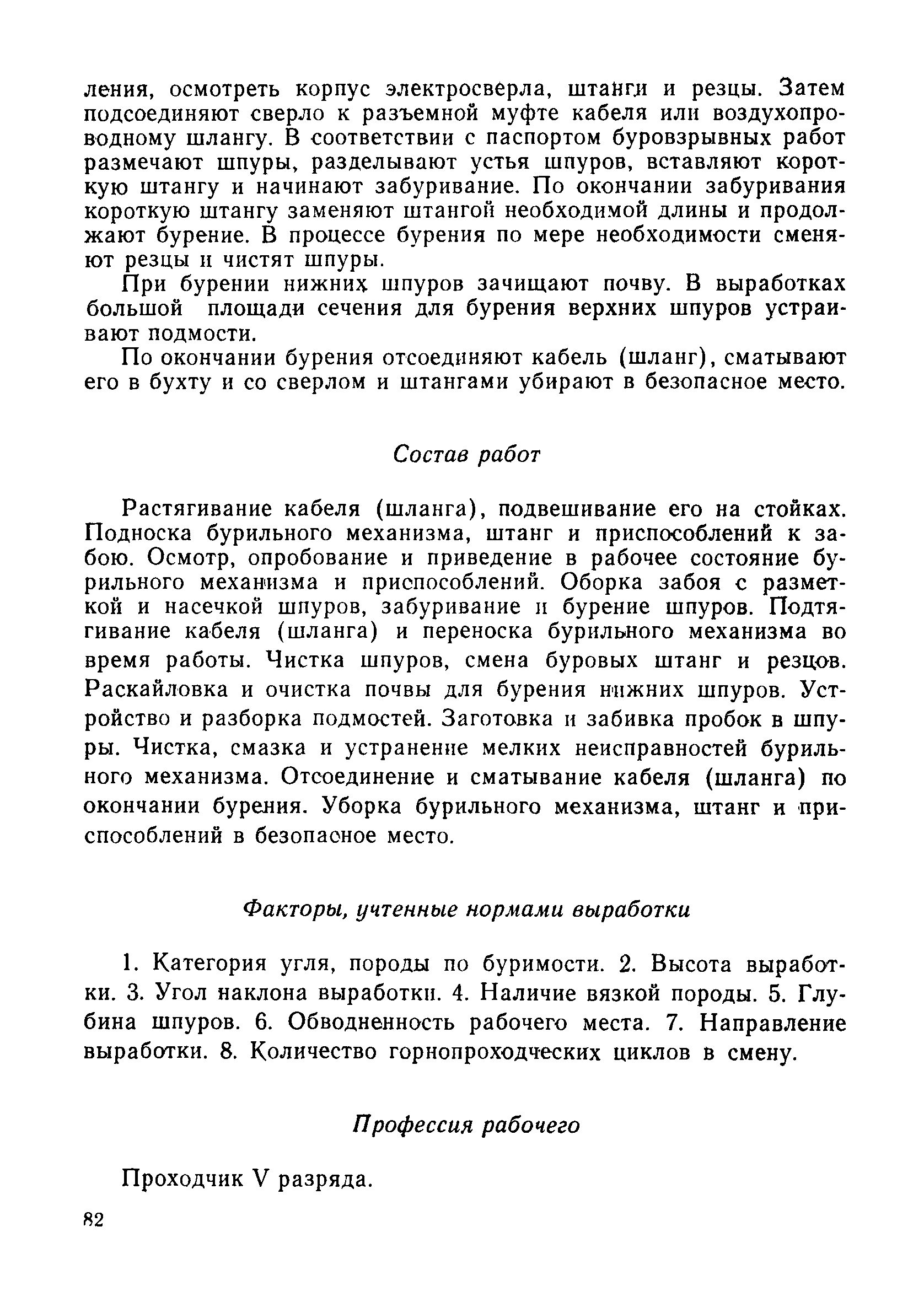 ления, осмотреть корпус электросверла, штанги и резцы. Затем подсоединяют сверло к разъемной муфте кабеля или воздухопроводному шлангу. В соответствии с паспортом буровзрывных работ размечают шпуры, разделывают устья шпуров, вставляют короткую штангу и начинают забуривание. По окончании забуривания короткую штангу заменяют штангой необходимой длины и продолжают бурение. В процессе бурения по мере необходимости сменяют резцы и чистят шпуры.

При бурении нижних шпуров зачищают почву. В выработках большой площади сечения для бурения верхних шпуров устраивают подмости.

По окончании бурения отсоединяют кабель (шланг), сматывают его в бухту и со сверлом и штангами убирают в безопасное место.

Состав работ

Растягивание кабеля (шланга), подвешивание его на стойках. Подноска бурильного механизма, штанг и приспособлений к забою. Осмотр, опробование и приведение в рабочее состояние бурильного механизма и приспособлений. Оборка забоя с разметкой и насечкой шпуров, забуривание и бурение шпуров. Подтягивание кабеля (шланга) и переноска бурильного механизма во время работы. Чистка шпуров, смена буровых штанг и резцов. Раскайловка и очистка почвы для бурения нижних шпуров. Устройство и разборка подмостей. Заготовка и забивка пробок в шпуры. Чистка, смазка и устранение мелких неисправностей бурильного механизма. Отсоединение и сматывание кабеля (шланга) по окончании бурения. Уборка бурильного механизма, штанг и приспособлений в безопасное место.

Факторы, учтенные нормами выработки

1. Категория угля, породы по буримости. 2. Высота выработки. 3. Угол наклона выработки. 4. Наличие вязкой породы. 5. Глубина шпуров. 6. Обводненность рабочего места. 7. Направление выработки. 8. Количество горнопроходческих циклов в смену.

Профессия рабочего

Проходчик V разряда.

82